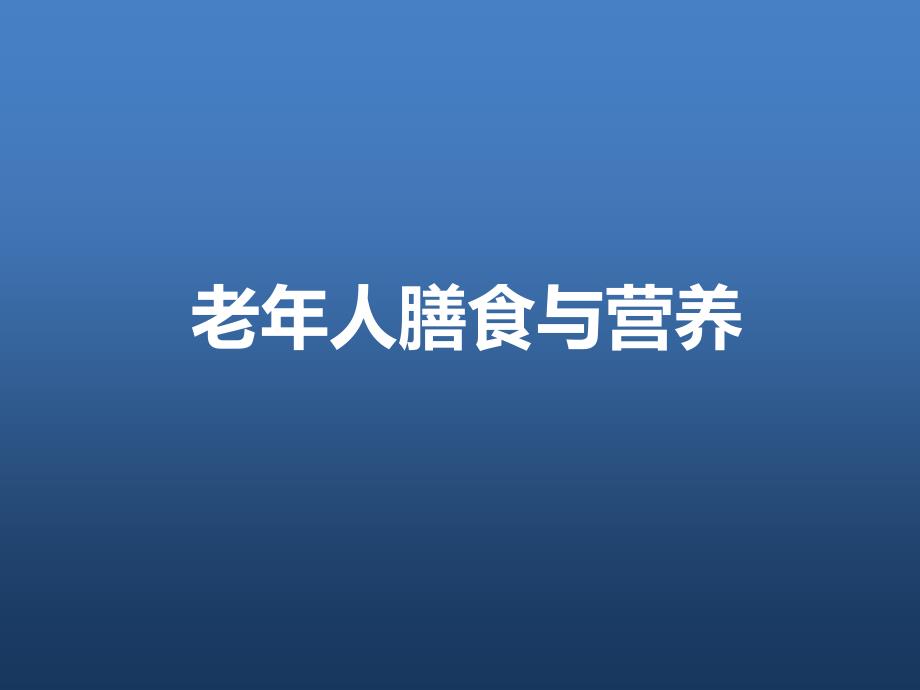 老年人膳食与营养